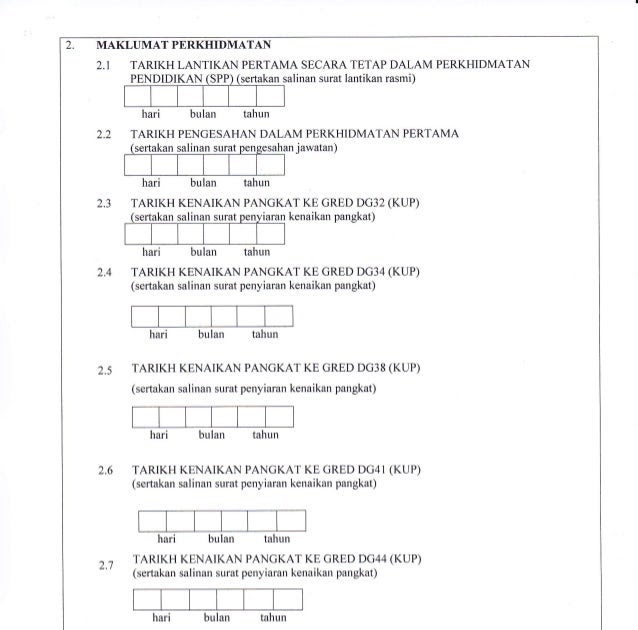 2. MAKLUMAT PERKHIDMATAN

2.1 TARIKH LANTIKAN PERTAMA SECARA TETAP DALAM PERKHIDMATAN PENDIDIKAN (SPP) (sertakan salinan surat lantikan rasmi)

hari bulan tahun

2.2 TARIKH PENGESAHAN DALAM PERKHIDMATAN PERTAMA (sertakan salinan surat pengesahan jawatan)

hari bulan tahun

2.3 TARIKH KENAIKAN PANGKAT KE GRED DG32 (KUP) (sertakan salinan surat penyiaran kenaikan pangkat)

hari bulan tahun

2.4 TARIKH KENAIKAN PANGKAT KE GRED DG34 (KUP) (sertakan salinan surat penyiaran kenaikan pangkat)

hari bulan tahun

2.5 TARIKH KENAIKAN PANGKAT KE GRED DG38 (KUP)

(sertakan salinan surat penyiaran kenaikan pangkat)

hari bulan tahun

2.6 TARIKH KENAIKAN PANGKAT KE GRED DG41 (KUP) (sertakan salinan surat penyiaran kenaikan pangkat)

hari bulan tahun

2.7 TARIKH KENAIKAN PANGKAT KE GRED DG44 (KUP) (sertakan salinan surat penyiaran kenaikan pangkat)

hari bulan tahun